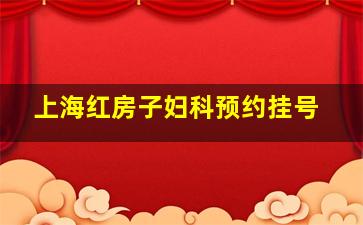 上海红房子妇科预约挂号